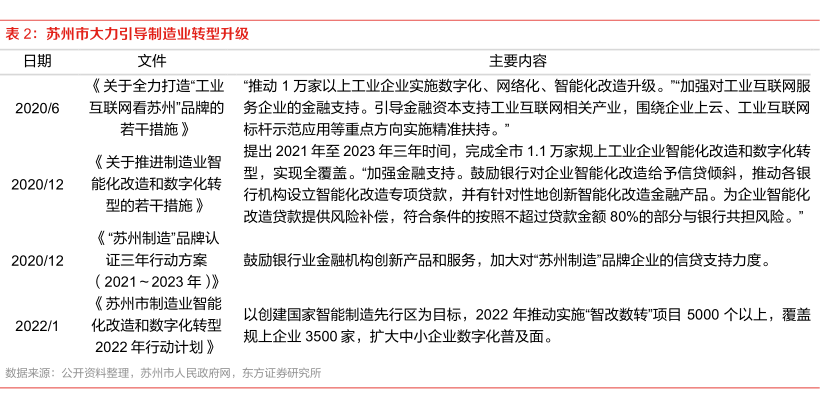 表 2：苏州市大力引导制造业转型升级

| 日期 | 文件 | 主要内容 |
|---|---|---|
| 2020/6 | 《关于全力打造“工业互联网看苏州”品牌的若干措施》 | “推动 1 万家以上工业企业实施数字化、网络化、智能化改造升级。”“加强对工业互联网服务企业的金融支持。引导金融资本支持工业互联网相关产业，围绕企业上云、工业互联网标杆示范应用等重点方向实施精准扶持。” |
| 2020/12 | 《关于推进制造业智能化改造和数字化转型的若干措施》 | 提出 2021 年至 2023 年三年时间，完成全市 1.1 万家规上工业企业智能化改造和数字化转型，实现全覆盖。“加强金融支持。鼓励银行对企业智能化改造给予信贷倾斜，推动各银行机构设立智能化改造专项贷款，并有针对性地创新智能化改造金融产品。为企业智能化改造贷款提供风险补偿，符合条件的按照不超过贷款金额 80%的部分与银行共担风险。” |
| 2020/12 | 《“苏州制造”品牌认证三年行动方案（2021～2023 年）》 | 鼓励银行业金融机构创新产品和服务，加大对“苏州制造”品牌企业的信贷支持力度。 |
| 2022/1 | 《苏州市制造业智能化改造和数字化转型 2022 年行动计划》 | 以创建国家智能制造先行区为目标，2022 年推动实施“智改数转”项目 5000 个以上，覆盖规上企业 3500 家，扩大中小企业数字化普及面。 |

数据来源：公开资料整理，苏州市人民政府网，东方证券研究所